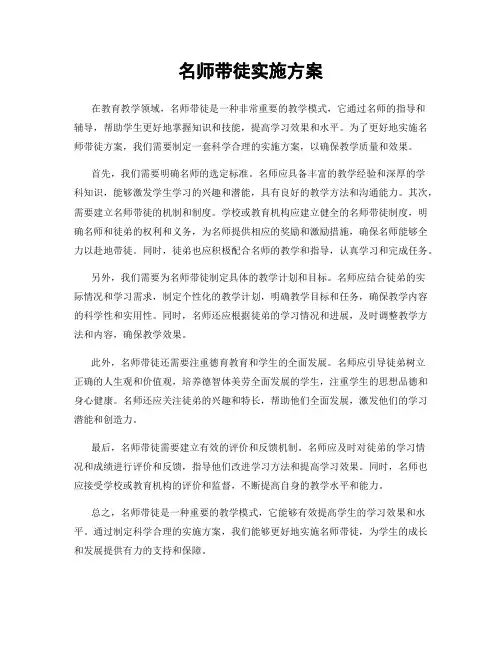 名师带徒实施方案

在教育教学领域，名师带徒是一种非常重要的教学模式，它通过名师的指导和辅导，帮助学生更好地掌握知识和技能，提高学习效果和水平。为了更好地实施名师带徒方案，我们需要制定一套科学合理的实施方案，以确保教学质量和效果。

首先，我们需要明确名师的选定标准。名师应具备丰富的教学经验和深厚的学科知识，能够激发学生学习的兴趣和潜能，具有良好的教学方法和沟通能力。其次，需要建立名师带徒的机制和制度。学校或教育机构应建立健全的名师带徒制度，明确名师和徒弟的权利和义务，为名师提供相应的奖励和激励措施，确保名师能够全力以赴地带徒。同时，徒弟也应积极配合名师的教学和指导，认真学习和完成任务。

另外，我们需要为名师带徒制定具体的教学计划和目标。名师应结合徒弟的实际情况和学习需求，制定个性化的教学计划，明确教学目标和任务，确保教学内容的科学性和实用性。同时，名师还应根据徒弟的学习情况和进展，及时调整教学方法和内容，确保教学效果。

此外，名师带徒还需要注重德育教育和学生的全面发展。名师应引导徒弟树立正确的人生观和价值观，培养德智体美劳全面发展的学生，注重学生的思想品德和身心健康。名师还应关注徒弟的兴趣和特长，帮助他们全面发展，激发他们的学习潜能和创造力。

最后，名师带徒需要建立有效的评价和反馈机制。名师应及时对徒弟的学习情况和成绩进行评价和反馈，指导他们改进学习方法和提高学习效果。同时，名师也应接受学校或教育机构的评价和监督，不断提高自身的教学水平和能力。

总之，名师带徒是一种重要的教学模式，它能够有效提高学生的学习效果和水平。通过制定科学合理的实施方案，我们能够更好地实施名师带徒，为学生的成长和发展提供有力的支持和保障。